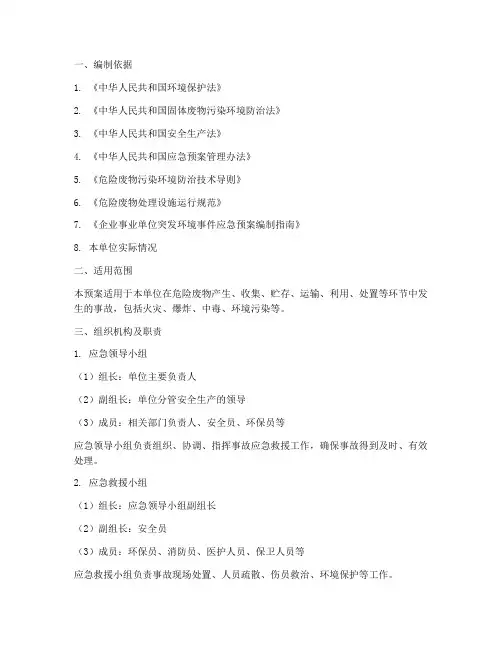 一、编制依据

1. 《中华人民共和国环境保护法》

2. 《中华人民共和国固体废物污染环境防治法》

3. 《中华人民共和国安全生产法》

4. 《中华人民共和国应急预案管理办法》

5. 《危险废物污染环境防治技术导则》

6. 《危险废物处理设施运行规范》

7. 《企业事业单位突发环境事件应急预案编制指南》

8. 本单位实际情况

二、适用范围

本预案适用于本单位在危险废物产生、收集、贮存、运输、利用、处置等环节中发生的事故，包括火灾、爆炸、中毒、环境污染等。

三、组织机构及职责

1. 应急领导小组

（1）组长：单位主要负责人

（2）副组长：单位分管安全生产的领导

（3）成员：相关部门负责人、安全员、环保员等

应急领导小组负责组织、协调、指挥事故应急救援工作，确保事故得到及时、有效处理。

2. 应急救援小组

（1）组长：应急领导小组副组长

（2）副组长：安全员

（3）成员：环保员、消防员、医护人员、保卫人员等

应急救援小组负责事故现场处置、人员疏散、伤员救治、环境保护等工作。